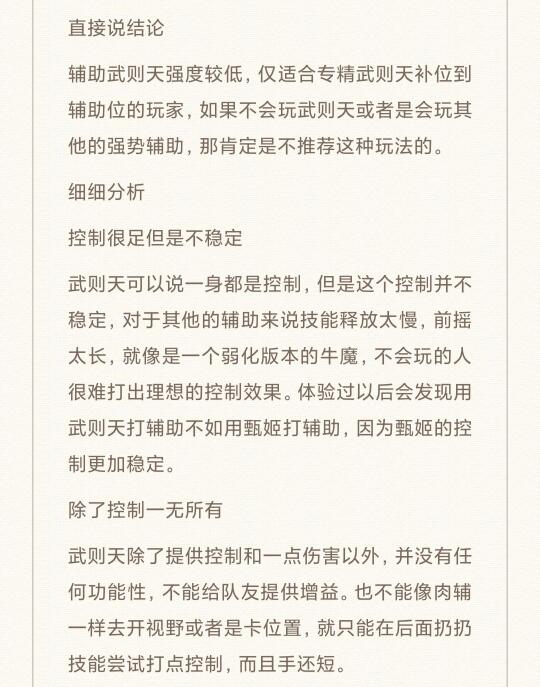 直接说结论

辅助武则天强度较低，仅适合专精武则天补位到辅助位的玩家，如果不会玩武则天或者是会玩其他的强势辅助，那肯定是不推荐这种玩法的。

细细分析

控制很足但是不稳定

武则天可以说一身都是控制，但是这个控制并不稳定，对于其他的辅助来说技能释放太慢，前摇太长，就像是一个弱化版本的牛魔，不会玩的人很难打出理想的控制效果。体验过以后会发现用武则天打辅助不如用甄姬打辅助，因为甄姬的控制更加稳定。

除了控制一无所有

武则天除了提供控制和一点伤害以外，并没有任何功能性，不能给队友提供增益。也不能像肉辅一样去开视野或者是卡位置，就只能在后面扔扔技能尝试打点控制，而且手还短。